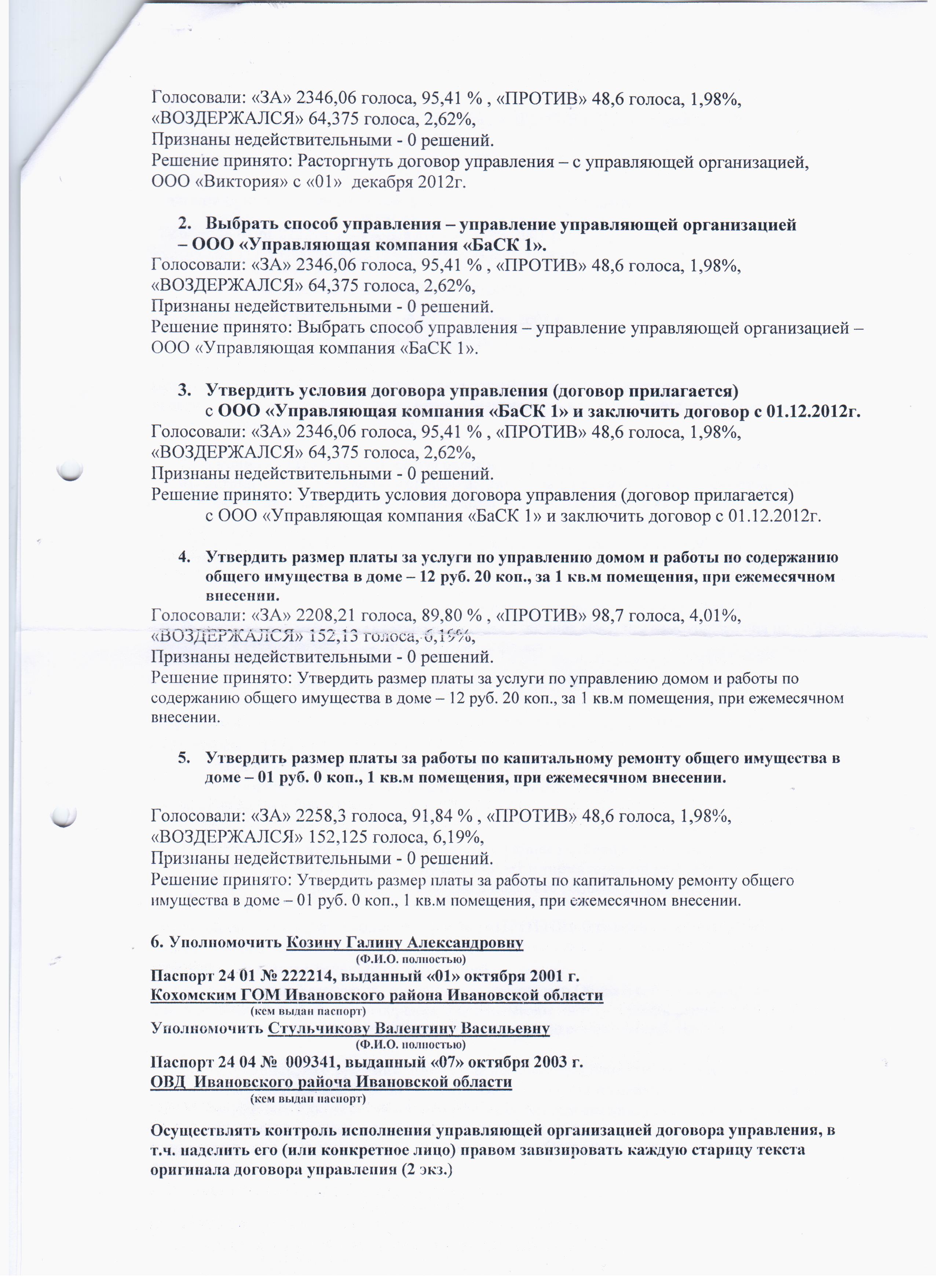 Голосовали: «ЗА» 2346,06 голоса, 95,41 % , «ПРОТИВ» 48,6 голоса, 1,98%, «ВОЗДЕРЖАЛСЯ» 64,375 голоса, 2,62%,
Признаны недействительными - 0 решений.
Решение принято: Расторгнуть договор управления – с управляющей организацией, ООО «Виктория» с «01» декабря 2012г.

2. Выбрать способ управления – управление управляющей организацией – ООО «Управляющая компания «БаСК 1».
Голосовали: «ЗА» 2346,06 голоса, 95,41 % , «ПРОТИВ» 48,6 голоса, 1,98%, «ВОЗДЕРЖАЛСЯ» 64,375 голоса, 2,62%,
Признаны недействительными - 0 решений.
Решение принято: Выбрать способ управления – управление управляющей организацией – ООО «Управляющая компания «БаСК 1».

3. Утвердить условия договора управления (договор прилагается) с ООО «Управляющая компания «БаСК 1» и заключить договор с 01.12.2012г.
Голосовали: «ЗА» 2346,06 голоса, 95,41 % , «ПРОТИВ» 48,6 голоса, 1,98%, «ВОЗДЕРЖАЛСЯ» 64,375 голоса, 2,62%,
Признаны недействительными - 0 решений.
Решение принято: Утвердить условия договора управления (договор прилагается) с ООО «Управляющая компания «БаСК 1» и заключить договор с 01.12.2012г.

4. Утвердить размер платы за услуги по управлению домом и работы по содержанию общего имущества в доме – 12 руб. 20 коп., за 1 кв.м помещения, при ежемесячном внесении.
Голосовали: «ЗА» 2208,21 голоса, 89,80 % , «ПРОТИВ» 98,7 голоса, 4,01%, «ВОЗДЕРЖАЛСЯ» 152,13 голоса, 6,19%,
Признаны недействительными - 0 решений.
Решение принято: Утвердить размер платы за услуги по управлению домом и работы по содержанию общего имущества в доме – 12 руб. 20 коп., за 1 кв.м помещения, при ежемесячном внесении.

5. Утвердить размер платы за работы по капитальному ремонту общего имущества в доме – 01 руб. 0 коп., 1 кв.м помещения, при ежемесячном внесении.

Голосовали: «ЗА» 2258,3 голоса, 91,84 % , «ПРОТИВ» 48,6 голоса, 1,98%, «ВОЗДЕРЖАЛСЯ» 152,125 голоса, 6,19%,
Признаны недействительными - 0 решений.
Решение принято: Утвердить размер платы за работы по капитальному ремонту общего имущества в доме – 01 руб. 0 коп., 1 кв.м помещения, при ежемесячном внесении.

6. Уполномочить Козину Галину Александровну
(Ф.И.О. полностью)
Паспорт 24 01 № 222214, выданный «01» октября 2001 г.
Кохомским ГОМ Ивановского района Ивановской области
(кем выдан паспорт)
Уполномочить Стульчикову Валентину Васильевну
(Ф.И.О. полностью)
Паспорт 24 04 № 009341, выданный «07» октября 2003 г.
ОВД Ивановского райоча Ивановской области
(кем выдан паспорт)

Осуществлять контроль исполнения управляющей организацией договора управления, в т.ч. наделить его (или конкретное лицо) правом завизировать каждую старицу текста оригинала договора управления (2 экз.)